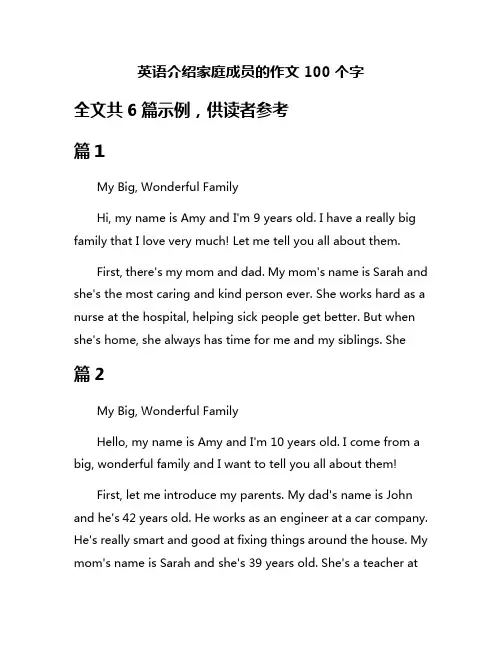 英语介绍家庭成员的作文 100 个字

全文共 6 篇示例，供读者参考

篇 1

My Big, Wonderful Family

Hi, my name is Amy and I'm 9 years old. I have a really big family that I love very much! Let me tell you all about them.

First, there's my mom and dad. My mom's name is Sarah and she's the most caring and kind person ever. She works hard as a nurse at the hospital, helping sick people get better. But when she's home, she always has time for me and my siblings. She

篇 2

My Big, Wonderful Family

Hello, my name is Amy and I'm 10 years old. I come from a big, wonderful family and I want to tell you all about them!

First, let me introduce my parents. My dad's name is John and he's 42 years old. He works as an engineer at a car company. He's really smart and good at fixing things around the house. My mom's name is Sarah and she's 39 years old. She's a teacher at